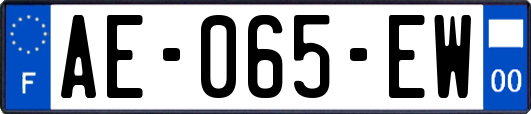 F
AE-065-EW
00